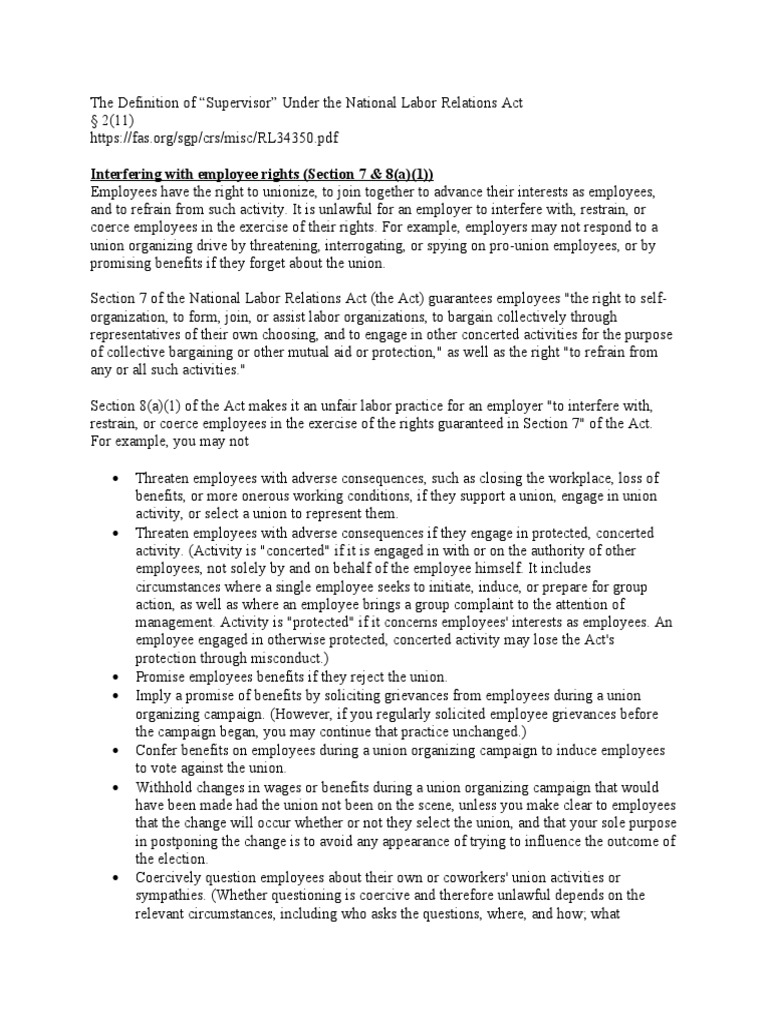 The Definition of “Supervisor” Under the National Labor Relations Act
§ 2(11)
https://fas.org/sgp/crs/misc/RL34350.pdf

Interfering with employee rights (Section 7 & 8(a)(1))
Employees have the right to unionize, to join together to advance their interests as employees, and to refrain from such activity. It is unlawful for an employer to interfere with, restrain, or coerce employees in the exercise of their rights. For example, employers may not respond to a union organizing drive by threatening, interrogating, or spying on pro-union employees, or by promising benefits if they forget about the union.

Section 7 of the National Labor Relations Act (the Act) guarantees employees "the right to self-organization, to form, join, or assist labor organizations, to bargain collectively through representatives of their own choosing, and to engage in other concerted activities for the purpose of collective bargaining or other mutual aid or protection," as well as the right "to refrain from any or all such activities."

Section 8(a)(1) of the Act makes it an unfair labor practice for an employer "to interfere with, restrain, or coerce employees in the exercise of the rights guaranteed in Section 7" of the Act. For example, you may not

• Threaten employees with adverse consequences, such as closing the workplace, loss of benefits, or more onerous working conditions, if they support a union, engage in union activity, or select a union to represent them.
• Threaten employees with adverse consequences if they engage in protected, concerted activity. (Activity is "concerted" if it is engaged in with or on the authority of other employees, not solely by and on behalf of the employee himself. It includes circumstances where a single employee seeks to initiate, induce, or prepare for group action, as well as where an employee brings a group complaint to the attention of management. Activity is "protected" if it concerns employees' interests as employees. An employee engaged in otherwise protected, concerted activity may lose the Act's protection through misconduct.)
• Promise employees benefits if they reject the union.
• Imply a promise of benefits by soliciting grievances from employees during a union organizing campaign. (However, if you regularly solicited employee grievances before the campaign began, you may continue that practice unchanged.)
• Confer benefits on employees during a union organizing campaign to induce employees to vote against the union.
• Withhold changes in wages or benefits during a union organizing campaign that would have been made had the union not been on the scene, unless you make clear to employees that the change will occur whether or not they select the union, and that your sole purpose in postponing the change is to avoid any appearance of trying to influence the outcome of the election.
• Coercively question employees about their own or coworkers' union activities or sympathies. (Whether questioning is coercive and therefore unlawful depends on the relevant circumstances, including who asks the questions, where, and how; what